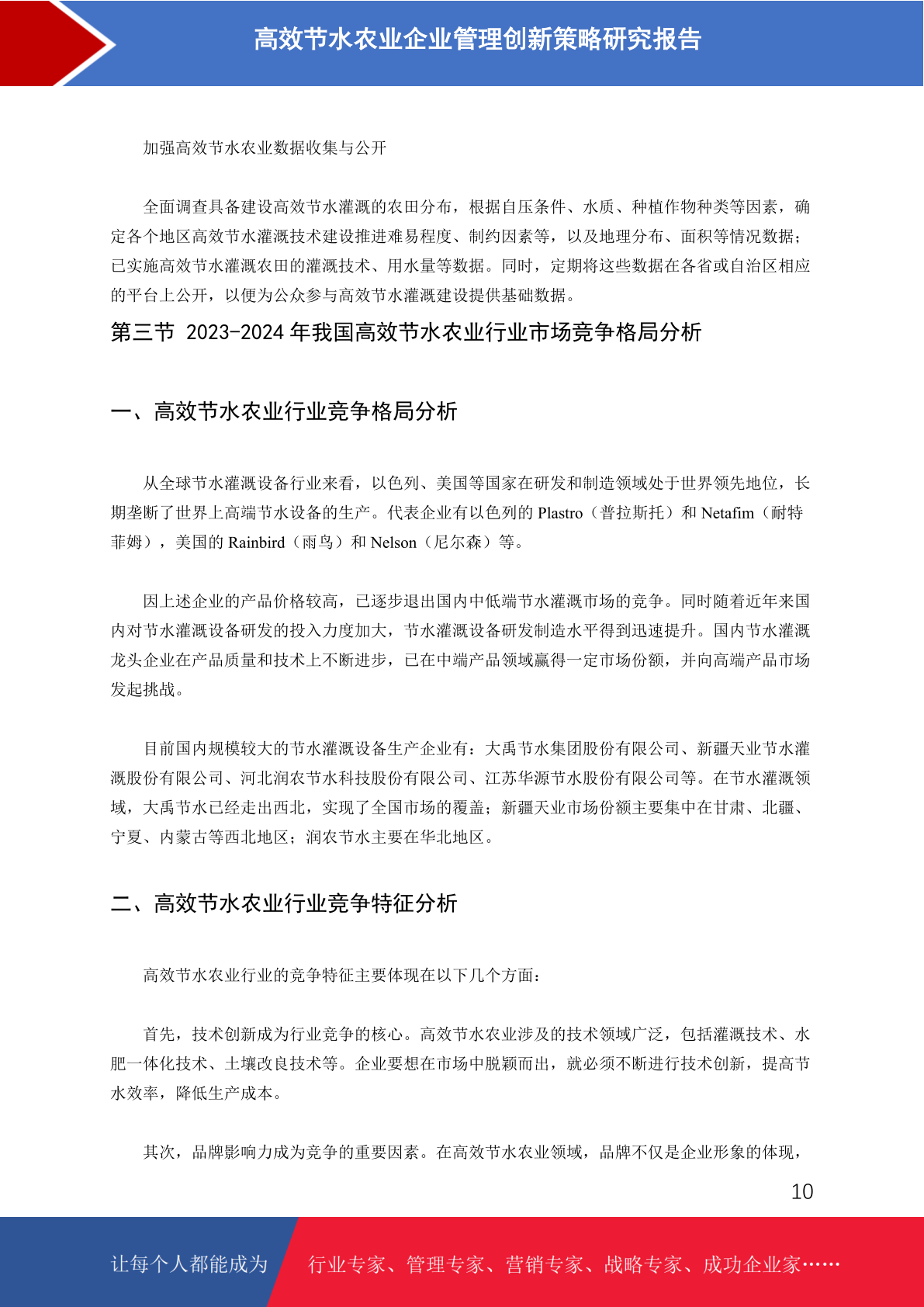 高效节水农业企业管理创新策略研究报告

加强高效节水农业数据收集与公开

全面调查具备建设高效节水灌溉的农田分布，根据自压条件、水质、种植作物种类等因素，确定各个地区高效节水灌溉技术建设推进难易程度、制约因素等，以及地理分布、面积等情况数据；已实施高效节水灌溉农田的灌溉技术、用水量等数据。同时，定期将这些数据在各省或自治区相应的平台上公开，以便为公众参与高效节水灌溉建设提供基础数据。

第三节 2023-2024 年我国高效节水农业行业市场竞争格局分析

一、高效节水农业行业竞争格局分析

从全球节水灌溉设备行业来看，以色列、美国等国家在研发和制造领域处于世界领先地位，长期垄断了世界上高端节水设备的生产。代表企业有以色列的 Plastro（普拉斯托）和 Netafim（耐特菲姆），美国的 Rainbird（雨鸟）和 Nelson（尼尔森）等。

因上述企业的产品价格较高，已逐步退出国内中低端节水灌溉市场的竞争。同时随着近年来国内对节水灌溉设备研发的投入力度加大，节水灌溉设备研发制造水平得到迅速提升。国内节水灌溉龙头企业在产品质量和技术上不断进步，已在中端产品领域赢得一定市场份额，并向高端产品市场发起挑战。

目前国内规模较大的节水灌溉设备生产企业有：大禹节水集团股份有限公司、新疆天业节水灌溉股份有限公司、河北润农节水科技股份有限公司、江苏华源节水股份有限公司等。在节水灌溉领域，大禹节水已经走出西北，实现了全国市场的覆盖；新疆天业市场份额主要集中在甘肃、北疆、宁夏、内蒙古等西北地区；润农节水主要在华北地区。

二、高效节水农业行业竞争特征分析

高效节水农业行业的竞争特征主要体现在以下几个方面：

首先，技术创新成为行业竞争的核心。高效节水农业涉及的技术领域广泛，包括灌溉技术、水肥一体化技术、土壤改良技术等。企业要想在市场中脱颖而出，就必须不断进行技术创新，提高节水效率，降低生产成本。

其次，品牌影响力成为竞争的重要因素。在高效节水农业领域，品牌不仅是企业形象的体现，

10

让每个人都能成为 行业专家、管理专家、营销专家、战略专家、成功企业家……